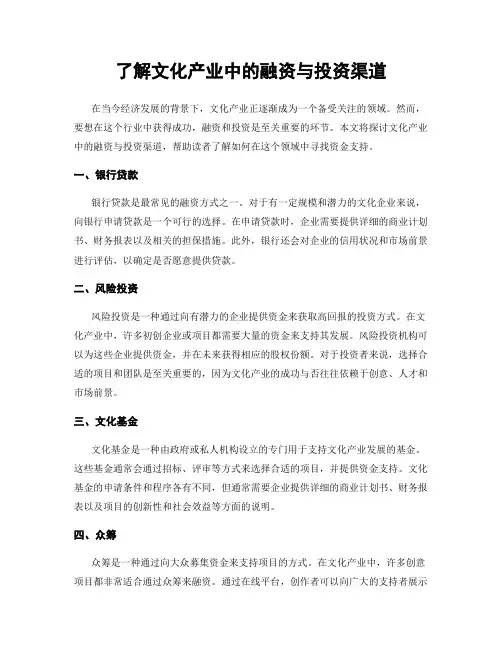 了解文化产业中的融资与投资渠道

在当今经济发展的背景下，文化产业正逐渐成为一个备受关注的领域。然而，要想在这个行业中获得成功，融资和投资是至关重要的环节。本文将探讨文化产业中的融资与投资渠道，帮助读者了解如何在这个领域中寻找资金支持。

一、银行贷款

银行贷款是最常见的融资方式之一。对于有一定规模和潜力的文化企业来说，向银行申请贷款是一个可行的选择。在申请贷款时，企业需要提供详细的商业计划书、财务报表以及相关的担保措施。此外，银行还会对企业的信用状况和市场前景进行评估，以确定是否愿意提供贷款。

二、风险投资

风险投资是一种通过向有潜力的企业提供资金来获取高回报的投资方式。在文化产业中，许多初创企业或项目都需要大量的资金来支持其发展。风险投资机构可以为这些企业提供资金，并在未来获得相应的股权份额。对于投资者来说，选择合适的项目和团队是至关重要的，因为文化产业的成功与否往往依赖于创意、人才和市场前景。

三、文化基金

文化基金是一种由政府或私人机构设立的专门用于支持文化产业发展的基金。这些基金通常会通过招标、评审等方式来选择合适的项目，并提供资金支持。文化基金的申请条件和程序各有不同，但通常需要企业提供详细的商业计划书、财务报表以及项目的创新性和社会效益等方面的说明。

四、众筹

众筹是一种通过向大众募集资金来支持项目的方式。在文化产业中，许多创意项目都非常适合通过众筹来融资。通过在线平台，创作者可以向广大的支持者展示